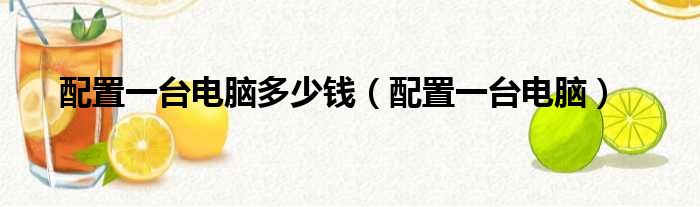 配置一台电脑多少钱（配置一台电脑）